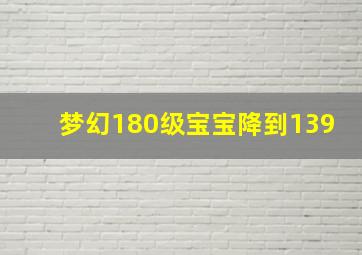 梦幻180级宝宝降到139